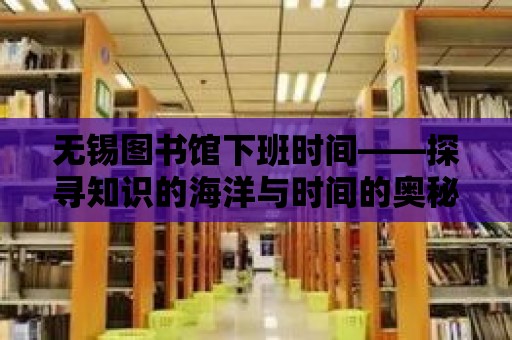 无锡图书馆下班时间——探寻知识的海洋与时间的奥秘